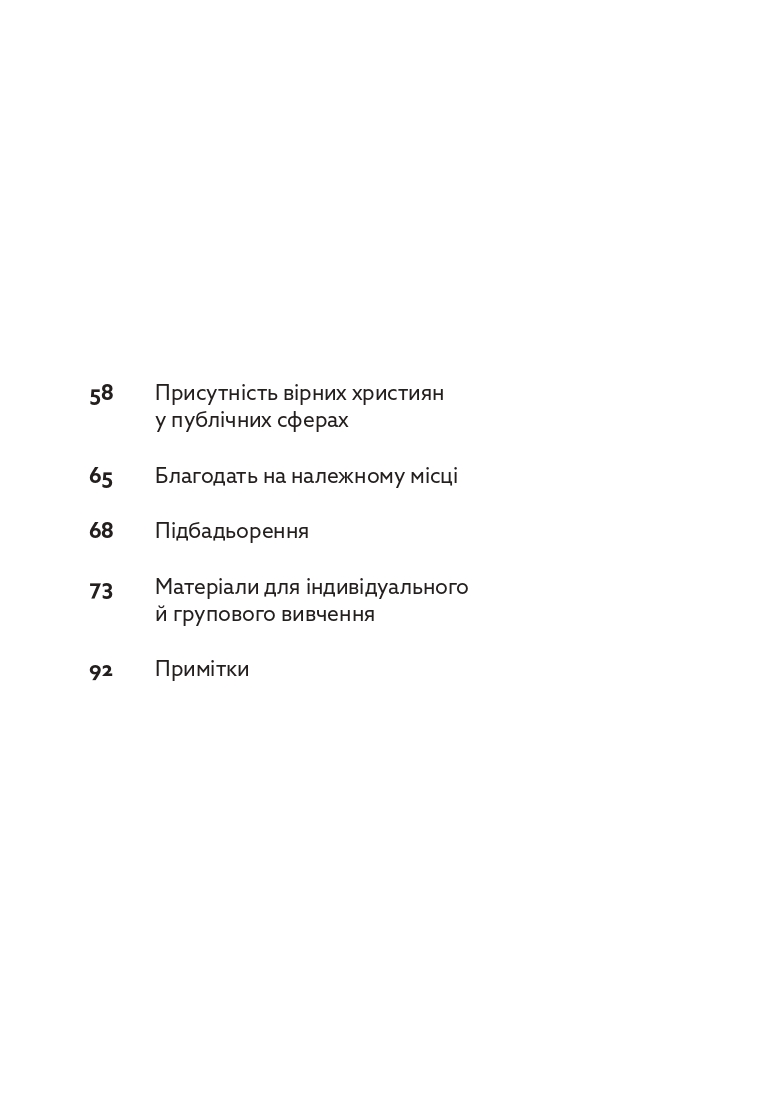 58 Присутність вірних християн у публічних сферах

65 Благодать на належному місці

68 Підбадьорення

73 Матеріали для індивідуального й групового вивчення

92 Примітки